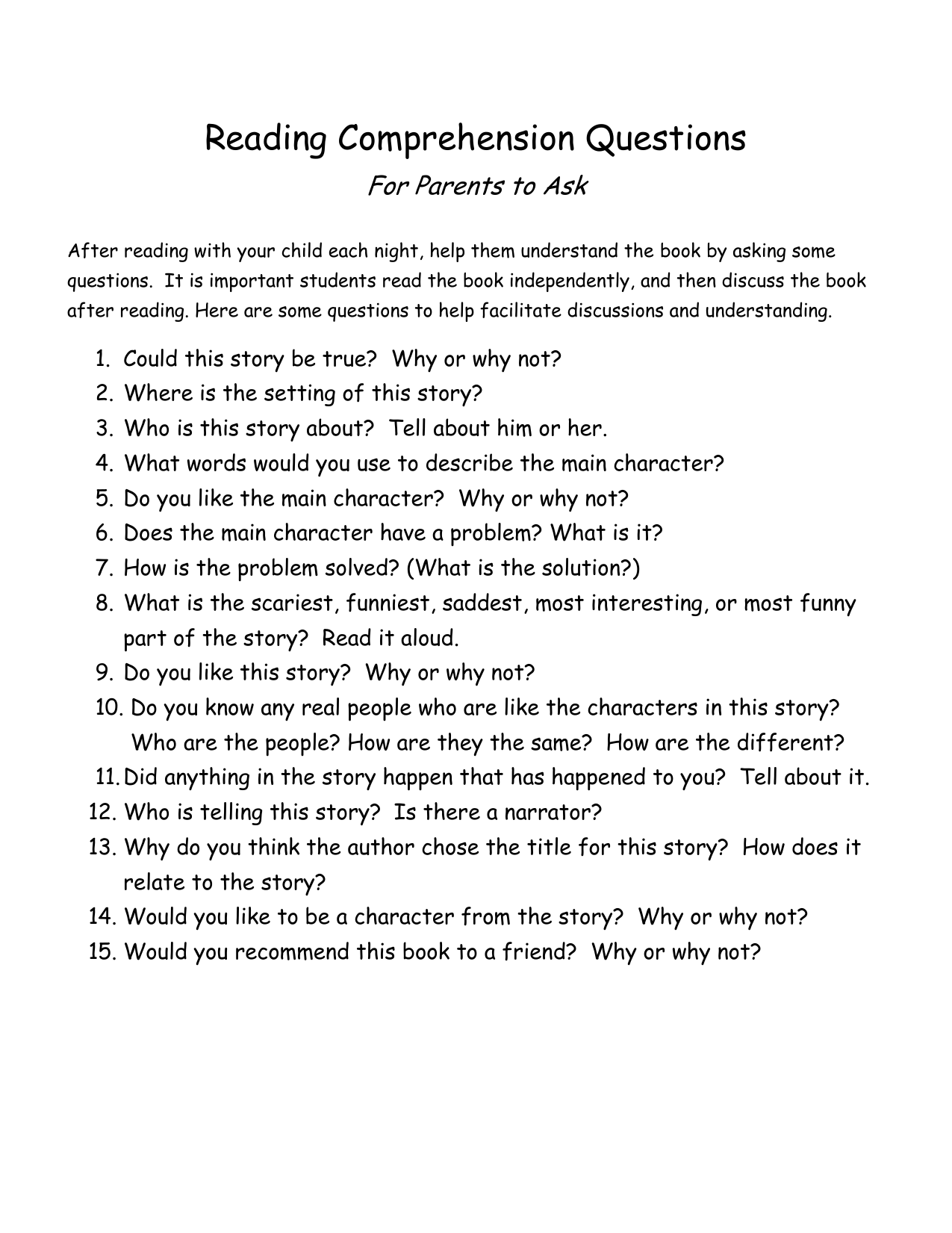 Reading Comprehension Questions

For Parents to Ask

After reading with your child each night, help them understand the book by asking some questions. It is important students read the book independently, and then discuss the book after reading. Here are some questions to help facilitate discussions and understanding.

1. Could this story be true? Why or why not?
2. Where is the setting of this story?
3. Who is this story about? Tell about him or her.
4. What words would you use to describe the main character?
5. Do you like the main character? Why or why not?
6. Does the main character have a problem? What is it?
7. How is the problem solved? (What is the solution?)
8. What is the scariest, funniest, saddest, most interesting, or most funny part of the story? Read it aloud.
9. Do you like this story? Why or why not?
10. Do you know any real people who are like the characters in this story? Who are the people? How are they the same? How are the different?
11. Did anything in the story happen that has happened to you? Tell about it.
12. Who is telling this story? Is there a narrator?
13. Why do you think the author chose the title for this story? How does it relate to the story?
14. Would you like to be a character from the story? Why or why not?
15. Would you recommend this book to a friend? Why or why not?